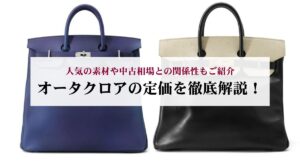 人気の素材や中古相場との関係性もご紹介

オータクロアの定価を徹底解説！